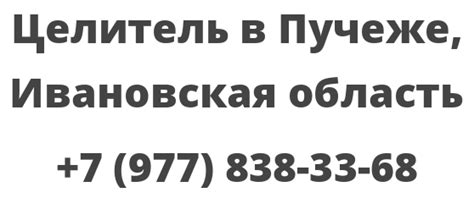 Целитель в Пучеже, Ивановская область

+7 (977) 838-33-68